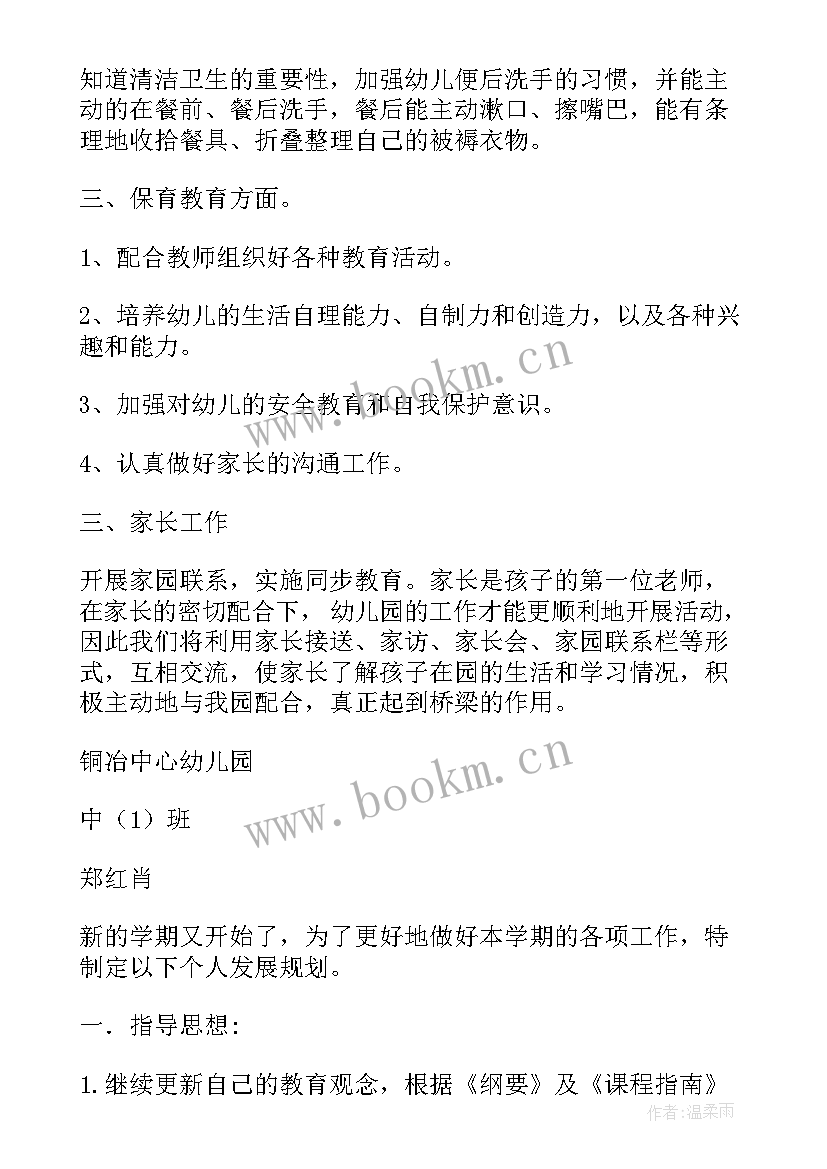 知道清洁卫生的重要性，加强幼儿便后洗手的习惯，并能主动的在餐前、餐后洗手，餐后能主动漱口、擦嘴巴，能有条理地收拾餐具、折叠整理自己的被褥衣物。

三、保育教育方面。

1、配合教师组织好各种教育活动。

2、培养幼儿的生活自理能力、自制力和创造力，以及各种兴趣和能力。

3、加强对幼儿的安全教育和自我保护意识。

4、认真做好家长的沟通工作。

三、家长工作

开展家园联系，实施同步教育。家长是孩子的第一位老师，在家长的密切配合下，幼儿园的工作才能更顺利地开展活动，因此我们将利用家长接送、家访、家长会、家园联系栏等形式，互相交流，使家长了解孩子在园的生活和学习情况，积极主动地与我园配合，真正起到桥梁的作用。

铜冶中心幼儿园

中（1）班

郑红肖

新的学期又开始了，为了更好地做好本学期的各项工作，特制定以下个人发展规划。

一．指导思想：

1.继续更新自己的教育观念，根据《纲要》及《课程指南》

www.bookm.cn

www.bookm.cn

作者：温柔雨